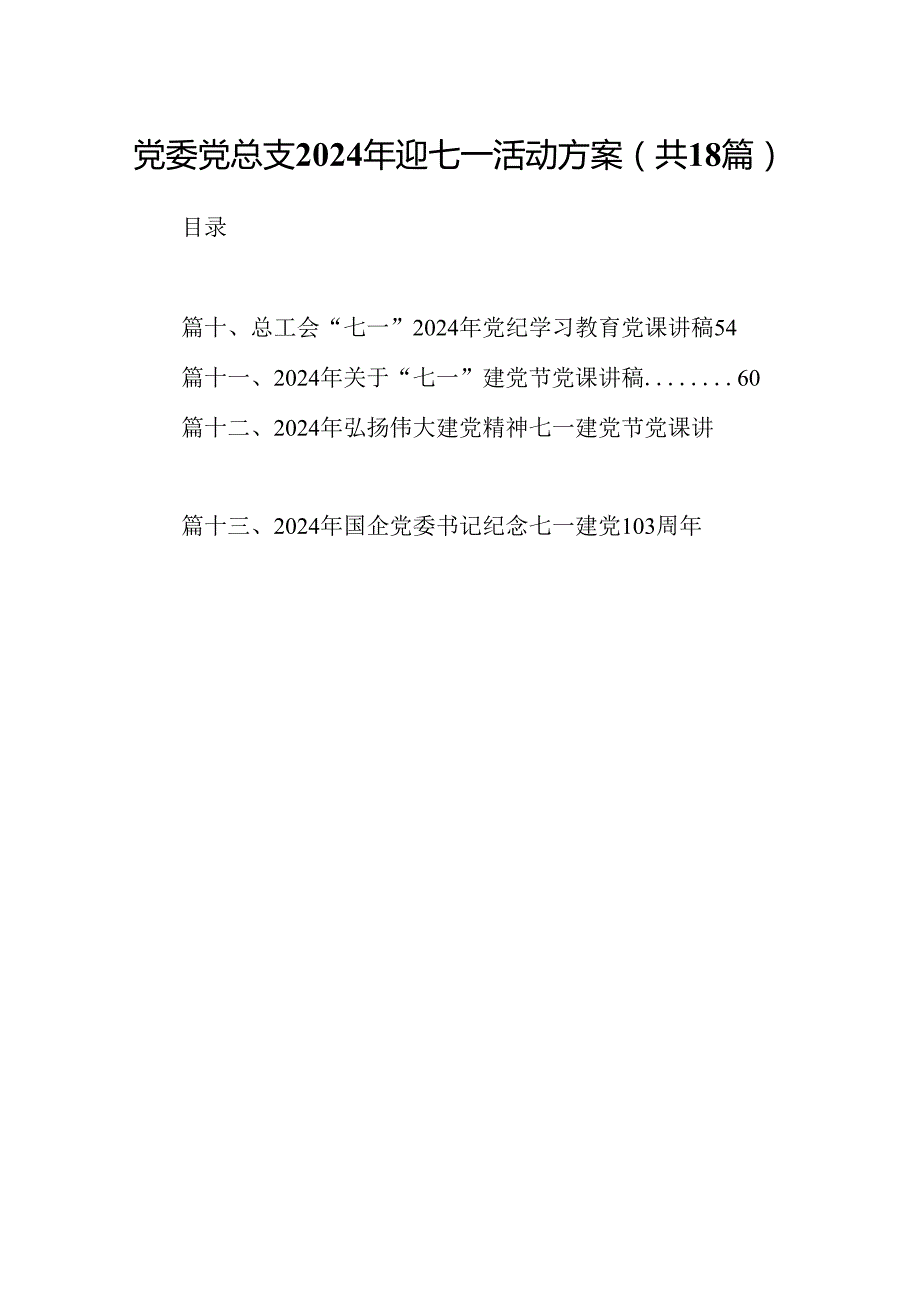 党委党总支2024年迎七一活动方案（共18篇）

目录

篇十、总工会“七一”2024年党纪学习教育党课讲稿54

篇十一、2024年关于“七一”建党节党课讲稿........60

篇十二、2024年弘扬伟大建党精神七一建党节党课讲

篇十三、2024年国企党委书记纪念七一建党103周年